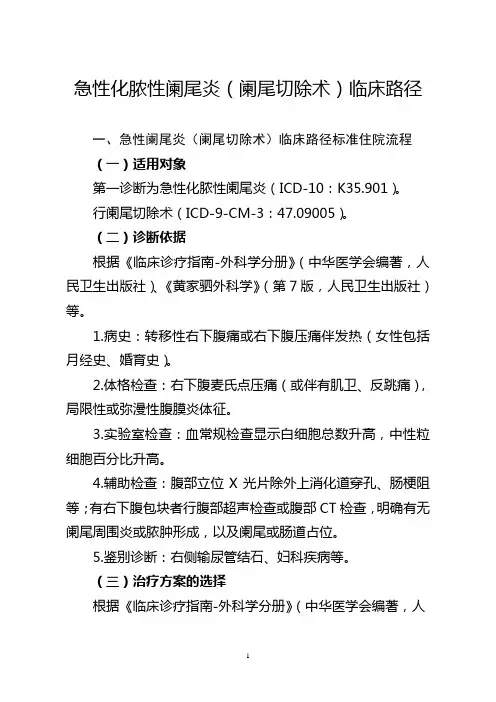 急性化脓性阑尾炎（阑尾切除术）临床路径

一、急性阑尾炎（阑尾切除术）临床路径标准住院流程

（一）适用对象

第一诊断为急性化脓性阑尾炎（ICD-10：K35.901）。

行阑尾切除术（ICD-9-CM-3：47.09005）。

（二）诊断依据

根据《临床诊疗指南-外科学分册》（中华医学会编著，人民卫生出版社）、《黄家驷外科学》（第7版，人民卫生出版社）等。

1.病史：转移性右下腹痛或右下腹压痛伴发热（女性包括月经史、婚育史）。

2.体格检查：右下腹麦氏点压痛（或伴有肌卫、反跳痛），局限性或弥漫性腹膜炎体征。

3.实验室检查：血常规检查显示白细胞总数升高，中性粒细胞百分比升高。

4.辅助检查：腹部立位 X 光片除外上消化道穿孔、肠梗阻等；有右下腹包块者行腹部超声检查或腹部 CT 检查，明确有无阑尾周围炎或脓肿形成，以及阑尾或肠道占位。

5.鉴别诊断：右侧输尿管结石、妇科疾病等。

（三）治疗方案的选择

根据《临床诊疗指南-外科学分册》（中华医学会编著，人

1